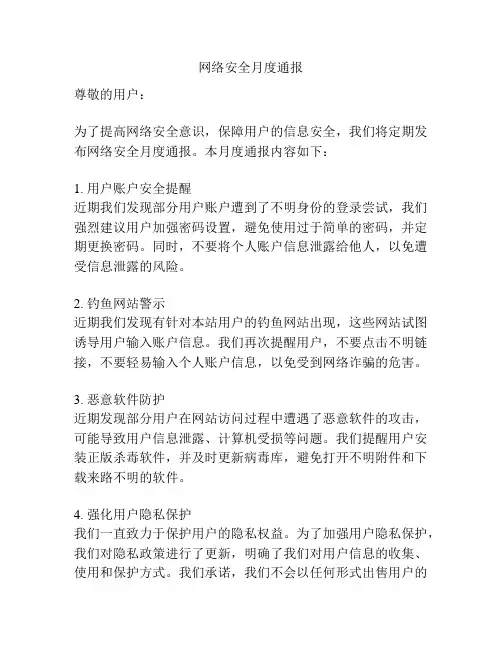 网络安全月度通报

尊敬的用户：

为了提高网络安全意识，保障用户的信息安全，我们将定期发布网络安全月度通报。本月度通报内容如下：

1. 用户账户安全提醒
近期我们发现部分用户账户遭到了不明身份的登录尝试，我们强烈建议用户加强密码设置，避免使用过于简单的密码，并定期更换密码。同时，不要将个人账户信息泄露给他人，以免遭受信息泄露的风险。

2. 钓鱼网站警示
近期我们发现有针对本站用户的钓鱼网站出现，这些网站试图诱导用户输入账户信息。我们再次提醒用户，不要点击不明链接，不要轻易输入个人账户信息，以免受到网络诈骗的危害。

3. 恶意软件防护
近期发现部分用户在网站访问过程中遭遇了恶意软件的攻击，可能导致用户信息泄露、计算机受损等问题。我们提醒用户安装正版杀毒软件，并及时更新病毒库，避免打开不明附件和下载来路不明的软件。

4. 强化用户隐私保护
我们一直致力于保护用户的隐私权益。为了加强用户隐私保护，我们对隐私政策进行了更新，明确了我们对用户信息的收集、使用和保护方式。我们承诺，我们不会以任何形式出售用户的